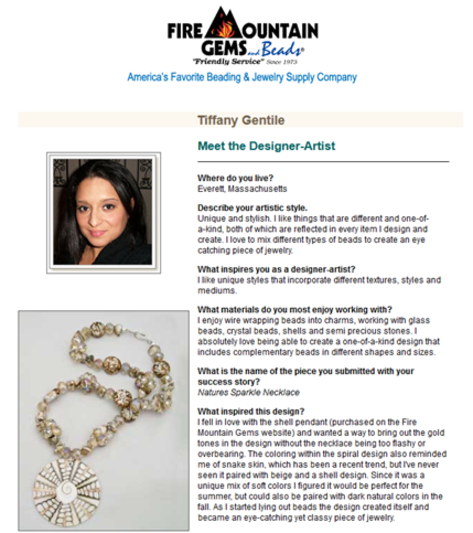 FIRE MOUNTAIN GEMS and Beads®
"Friendly Service" Since 1973
America's Favorite Beading & Jewelry Supply Company

Tiffany Gentile

Meet the Designer-Artist

Where do you live?
Everett, Massachusetts

Describe your artistic style.
Unique and stylish. I like things that are different and one-of-a-kind, both of which are reflected in every item I design and create. I love to mix different types of beads to create an eye catching piece of jewelry.

What inspires you as a designer-artist?
I like unique styles that incorporate different textures, styles and mediums.

What materials do you most enjoy working with?
I enjoy wire wrapping beads into charms, working with glass beads, crystal beads, shells and semi precious stones. I absolutely love being able to create a one-of-a-kind design that includes complementary beads in different shapes and sizes.

What is the name of the piece you submitted with your success story?
Natures Sparkle Necklace

What inspired this design?
I fell in love with the shell pendant (purchased on the Fire Mountain Gems website) and wanted a way to bring out the gold tones in the design without the necklace being too flashy or overbearing. The coloring within the spiral design also reminded me of snake skin, which has been a recent trend, but I've never seen it paired with beige and a shell design. Since it was a unique mix of soft colors I figured it would be perfect for the summer, but could also be paired with dark natural colors in the fall. As I started lying out beads the design created itself and became an eye-catching yet classy piece of jewelry.